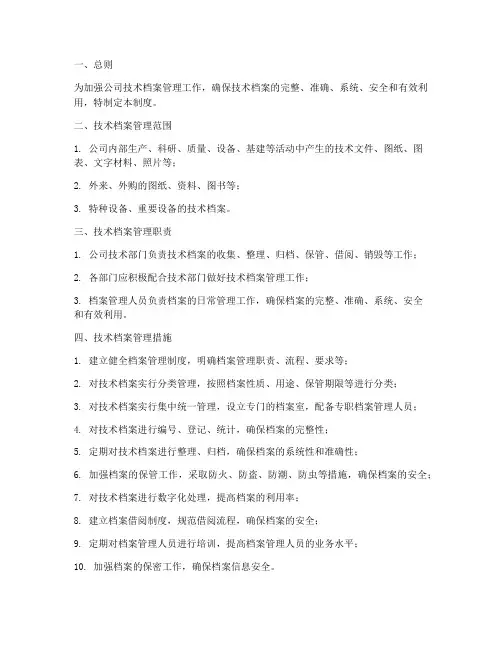 一、总则

为加强公司技术档案管理工作，确保技术档案的完整、准确、系统、安全和有效利用，特制定本制度。

二、技术档案管理范围

1. 公司内部生产、科研、质量、设备、基建等活动中产生的技术文件、图纸、图表、文字材料、照片等；

2. 外来、外购的图纸、资料、图书等；

3. 特种设备、重要设备的技术档案。

三、技术档案管理职责

1. 公司技术部门负责技术档案的收集、整理、归档、保管、借阅、销毁等工作；

2. 各部门应积极配合技术部门做好技术档案管理工作；

3. 档案管理人员负责档案的日常管理工作，确保档案的完整、准确、系统、安全和有效利用。

四、技术档案管理措施

1. 建立健全档案管理制度，明确档案管理职责、流程、要求等；

2. 对技术档案实行分类管理，按照档案性质、用途、保管期限等进行分类；

3. 对技术档案实行集中统一管理，设立专门的档案室，配备专职档案管理人员；

4. 对技术档案进行编号、登记、统计，确保档案的完整性；

5. 定期对技术档案进行整理、归档，确保档案的系统性和准确性；

6. 加强档案的保管工作，采取防火、防盗、防潮、防虫等措施，确保档案的安全；

7. 对技术档案进行数字化处理，提高档案的利用率；

8. 建立档案借阅制度，规范借阅流程，确保档案的安全；

9. 定期对档案管理人员进行培训，提高档案管理人员的业务水平；

10. 加强档案的保密工作，确保档案信息安全。